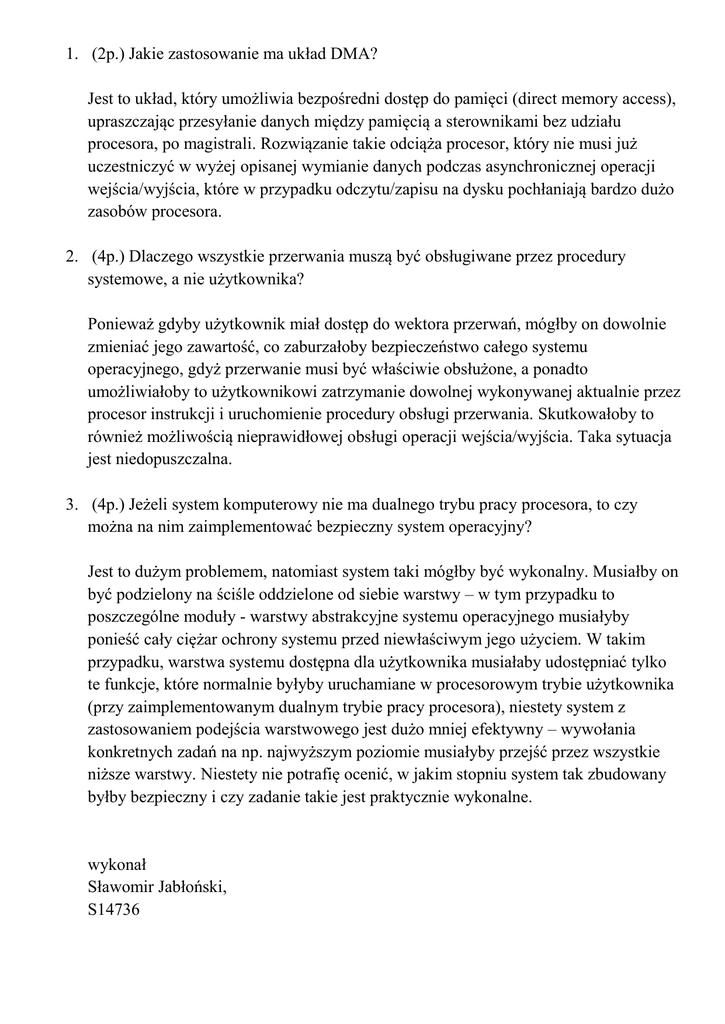 1. (2p.) Jakie zastosowanie ma układ DMA?

Jest to układ, który umożliwia bezpośredni dostęp do pamięci (direct memory access), upraszczając przesyłanie danych między pamięcią a sterownikami bez udziału procesora, po magistrali. Rozwiązanie takie odciąża procesor, który nie musi już uczestniczyć w wyżej opisanej wymianie danych podczas asynchronicznej operacji wejścia/wyjścia, które w przypadku odczytu/zapisu na dysku pochłaniają bardzo dużo zasobów procesora.

2. (4p.) Dlaczego wszystkie przerwania muszą być obsługiwane przez procedury systemowe, a nie użytkownika?

Ponieważ gdyby użytkownik miał dostęp do wektora przerwań, mógłby on dowolnie zmieniać jego zawartość, co zaburzałoby bezpieczeństwo całego systemu operacyjnego, gdyż przerwanie musi być właściwie obsłużone, a ponadto umożliwiałoby to użytkownikowi zatrzymanie dowolnej wykonywanej aktualnie przez procesor instrukcji i uruchomienie procedury obsługi przerwania. Skutkowałoby to również możliwością nieprawidłowej obsługi operacji wejścia/wyjścia. Taka sytuacja jest niedopuszczalna.

3. (4p.) Jeżeli system komputerowy nie ma dualnego trybu pracy procesora, to czy można na nim zaimplementować bezpieczny system operacyjny?

Jest to dużym problemem, natomiast system taki mógłby być wykonalny. Musiałby on być podzielony na ściśle oddzielone od siebie warstwy – w tym przypadku to poszczególne moduły - warstwy abstrakcyjne systemu operacyjnego musiałyby ponieść cały ciężar ochrony systemu przed niewłaściwym jego użyciem. W takim przypadku, warstwa systemu dostępna dla użytkownika musiałaby udostępniać tylko te funkcje, które normalnie byłyby uruchamiane w procesorowym trybie użytkownika (przy zaimplementowanym dualnym trybie pracy procesora), niestety system z zastosowaniem podejścia warstwowego jest dużo mniej efektywny – wywołania konkretnych zadań na np. najwyższym poziomie musiałyby przejść przez wszystkie niższe warstwy. Niestety nie potrafię ocenić, w jakim stopniu system tak zbudowany byłby bezpieczny i czy zadanie takie jest praktycznie wykonalne.

wykonał
Sławomir Jabłoński,
S14736